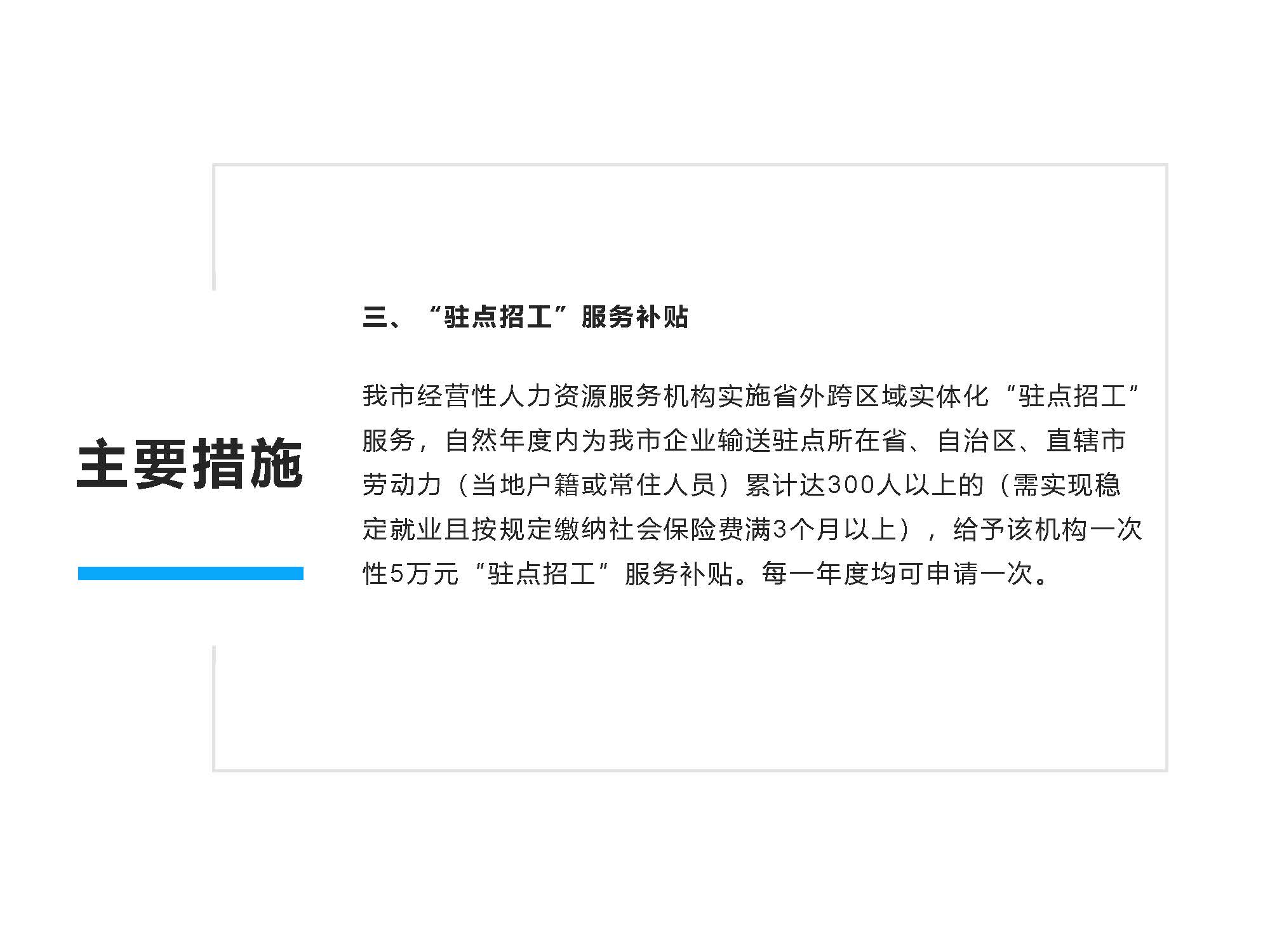 主要措施

三、“驻点招工”服务补贴

我市经营性人力资源服务机构实施省外跨区域实体化“驻点招工”服务，自然年度内为我市企业输送驻点所在省、自治区、直辖市劳动力（当地户籍或常住人员）累计达300人以上的（需实现稳定就业且按规定缴纳社会保险费满3个月以上），给予该机构一次性5万元“驻点招工”服务补贴。每一年度均可申请一次。